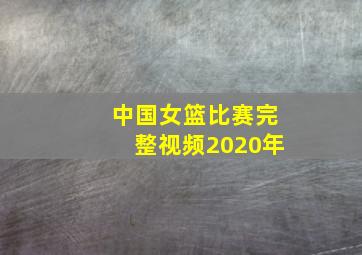 中国女篮比赛完整视频2020年